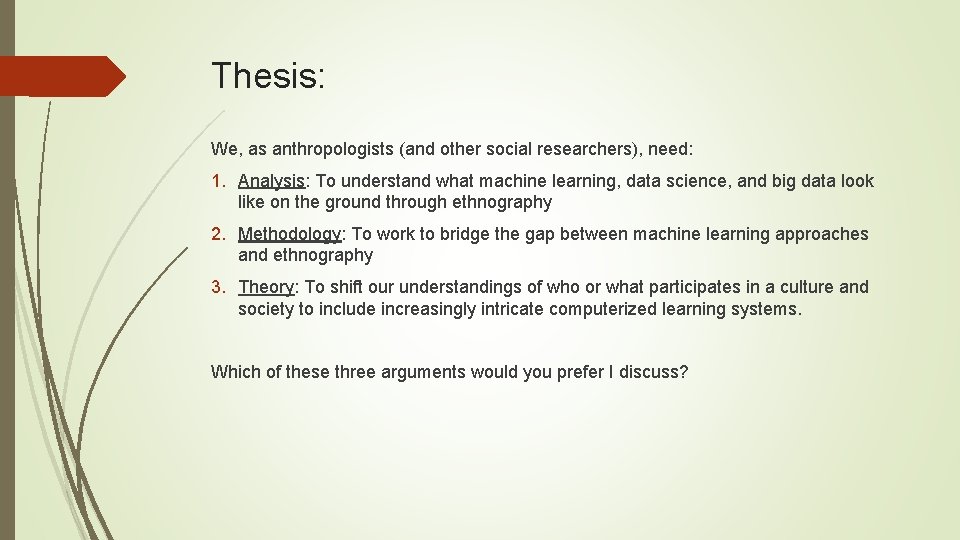 Thesis:

We, as anthropologists (and other social researchers), need:

1. Analysis: To understand what machine learning, data science, and big data look like on the ground through ethnography

2. Methodology: To work to bridge the gap between machine learning approaches and ethnography

3. Theory: To shift our understandings of who or what participates in a culture and society to include increasingly intricate computerized learning systems.

Which of these three arguments would you prefer I discuss?